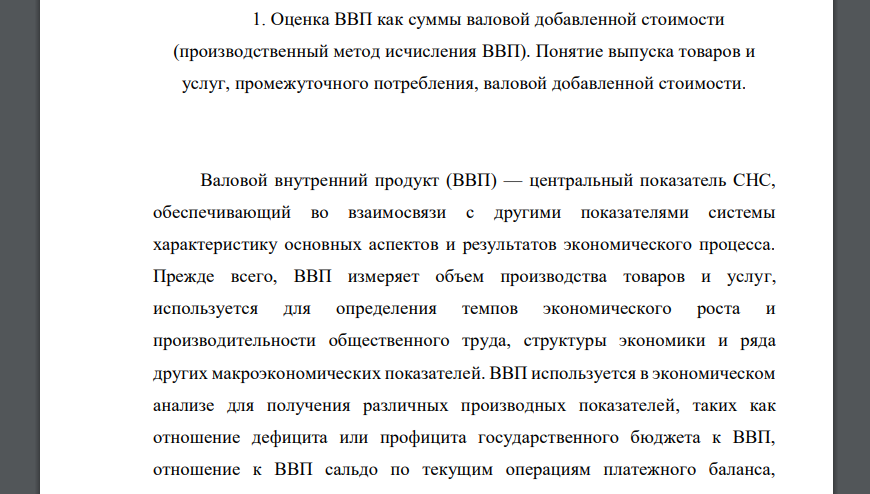 1. Оценка ВВП как суммы валовой добавленной стоимости (производственный метод исчисления ВВП). Понятие выпуска товаров и услуг, промежуточного потребления, валовой добавленной стоимости.

Валовой внутренний продукт (ВВП) — центральный показатель СНС, обеспечивающий во взаимосвязи с другими показателями системы характеристику основных аспектов и результатов экономического процесса. Прежде всего, ВВП измеряет объем производства товаров и услуг, используется для определения темпов экономического роста и производительности общественного труда, структуры экономики и ряда других макроэкономических показателей. ВВП используется в экономическом анализе для получения различных производных показателей, таких как отношение дефицита или профицита государственного бюджета к ВВП, отношение к ВВП сальдо по текущим операциям платежного баланса,